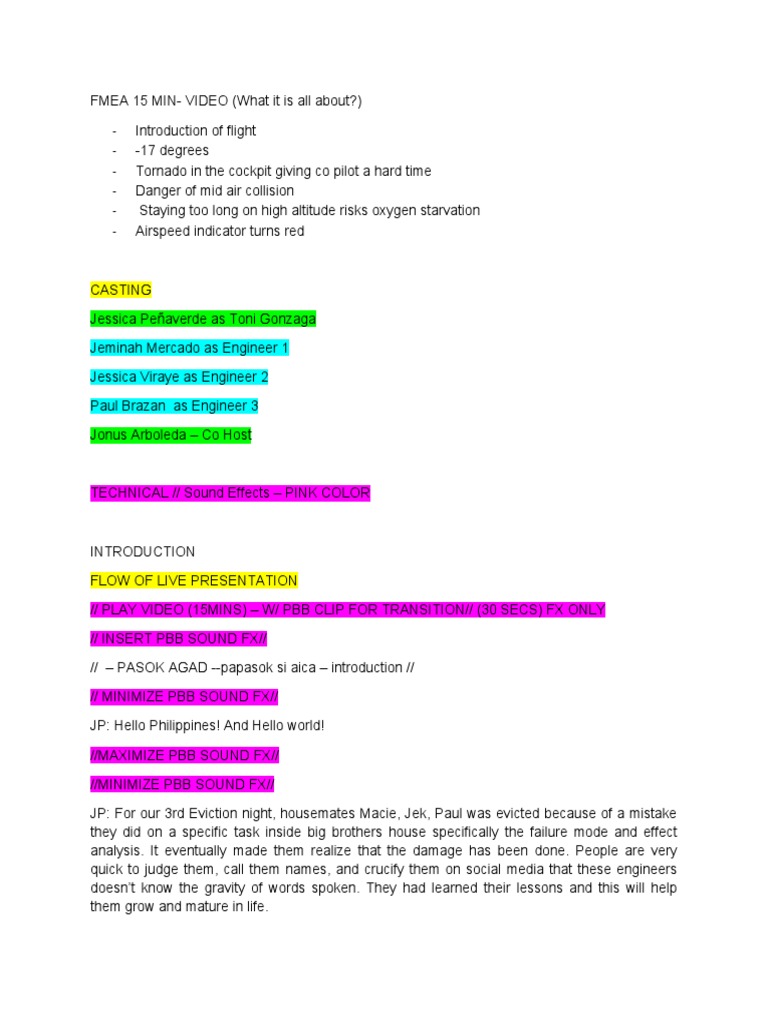 FMEA 15 MIN- VIDEO (What it is all about?)

- Introduction of flight
- -17 degrees
- Tornado in the cockpit giving co pilot a hard time
- Danger of mid air collision
- Staying too long on high altitude risks oxygen starvation
- Airspeed indicator turns red

CASTING

Jessica Peñaverde as Toni Gonzaga

Jeminah Mercado as Engineer 1

Jessica Viraye as Engineer 2

Paul Brazan as Engineer 3

Jonus Arboleda – Co Host

TECHNICAL // Sound Effects – PINK COLOR

INTRODUCTION

FLOW OF LIVE PRESENTATION

// PLAY VIDEO (15MINS) – W/ PBB CLIP FOR TRANSITION// (30 SECS) FX ONLY

// INSERT PBB SOUND FX//

// – PASOK AGAD --papasok si aica – introduction //

// MINIMIZE PBB SOUND FX//

JP: Hello Philippines! And Hello world!

//MAXIMIZE PBB SOUND FX//

//MINIMIZE PBB SOUND FX//

JP: For our 3rd Eviction night, housemates Macie, Jek, Paul was evicted because of a mistake they did on a specific task inside big brothers house specifically the failure mode and effect analysis. It eventually made them realize that the damage has been done. People are very quick to judge them, call them names, and crucify them on social media that these engineers doesn't know the gravity of words spoken. They had learned their lessons and this will help them grow and mature in life.